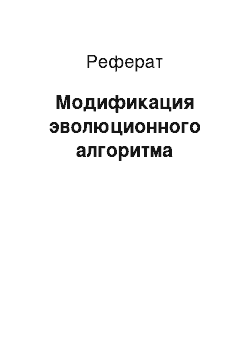 Реферат

Модификация эволюционного алгоритма